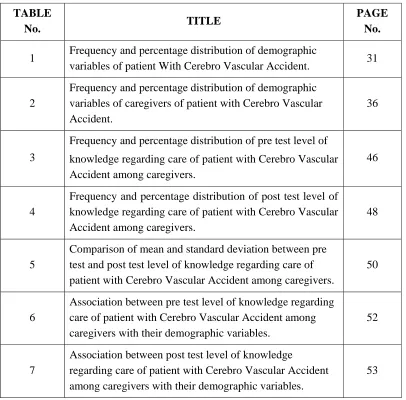 | TABLE No. | TITLE | PAGE No. |
|---|---|---|
| 1 | Frequency and percentage distribution of demographic variables of patient With Cerebro Vascular Accident. | 31 |
| 2 | Frequency and percentage distribution of demographic variables of caregivers of patient with Cerebro Vascular Accident. | 36 |
| 3 | Frequency and percentage distribution of pre test level of knowledge regarding care of patient with Cerebro Vascular Accident among caregivers. | 46 |
| 4 | Frequency and percentage distribution of post test level of knowledge regarding care of patient with Cerebro Vascular Accident among caregivers. | 48 |
| 5 | Comparison of mean and standard deviation between pre test and post test level of knowledge regarding care of patient with Cerebro Vascular Accident among caregivers. | 50 |
| 6 | Association between pre test level of knowledge regarding care of patient with Cerebro Vascular Accident among caregivers with their demographic variables. | 52 |
| 7 | Association between post test level of knowledge regarding care of patient with Cerebro Vascular Accident among caregivers with their demographic variables. | 53 |